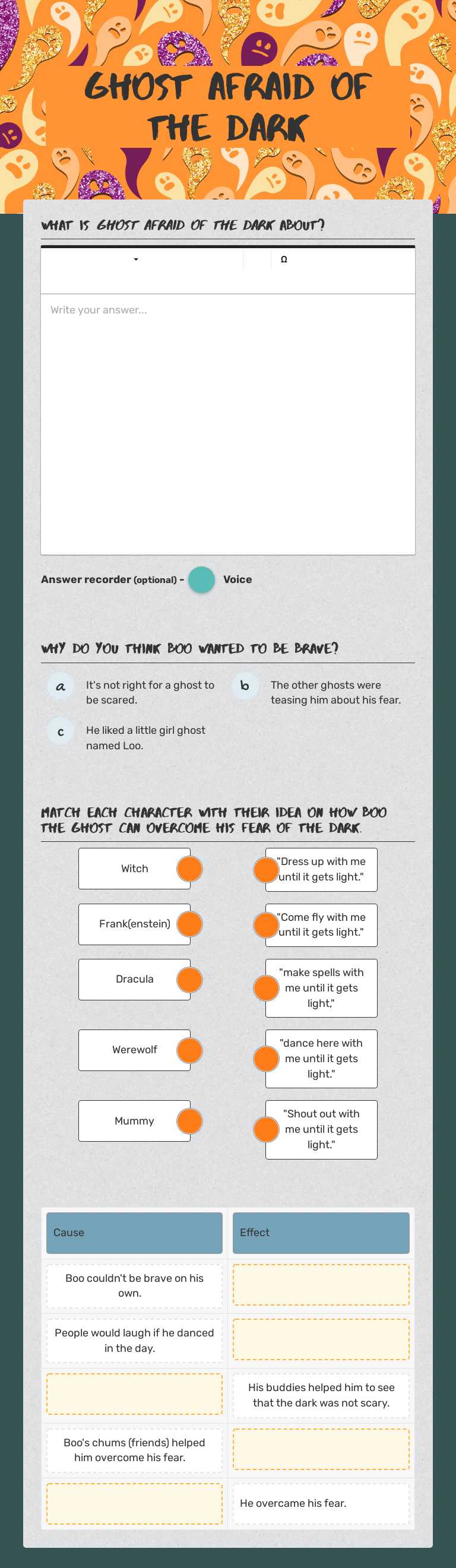 GHOST AFRAID OF THE DARK

WHAT IS GHOST AFRAID OF THE DARK ABOUT?

Ω

Write your answer...

Answer recorder (optional) - Voice

WHY DO YOU THINK BOO WANTED TO BE BRAVE?

a It's not right for a ghost to be scared.

b The other ghosts were teasing him about his fear.

c He liked a little girl ghost named Loo.

MATCH EACH CHARACTER WITH THEIR IDEA ON HOW BOO THE GHOST CAN OVERCOME HIS FEAR OF THE DARK.

Witch

Frank(enstein)

Dracula

Werewolf

Mummy

"Dress up with me until it gets light."

"Come fly with me until it gets light."

"make spells with me until it gets light,"

"dance here with me until it gets light."

"Shout out with me until it gets light."

| Cause | Effect |
|---|---|
| Boo couldn't be brave on his own. | |
| People would laugh if he danced in the day. | |
| | His buddies helped him to see that the dark was not scary. |
| Boo's chums (friends) helped him overcome his fear. | |
| | He overcame his fear. |